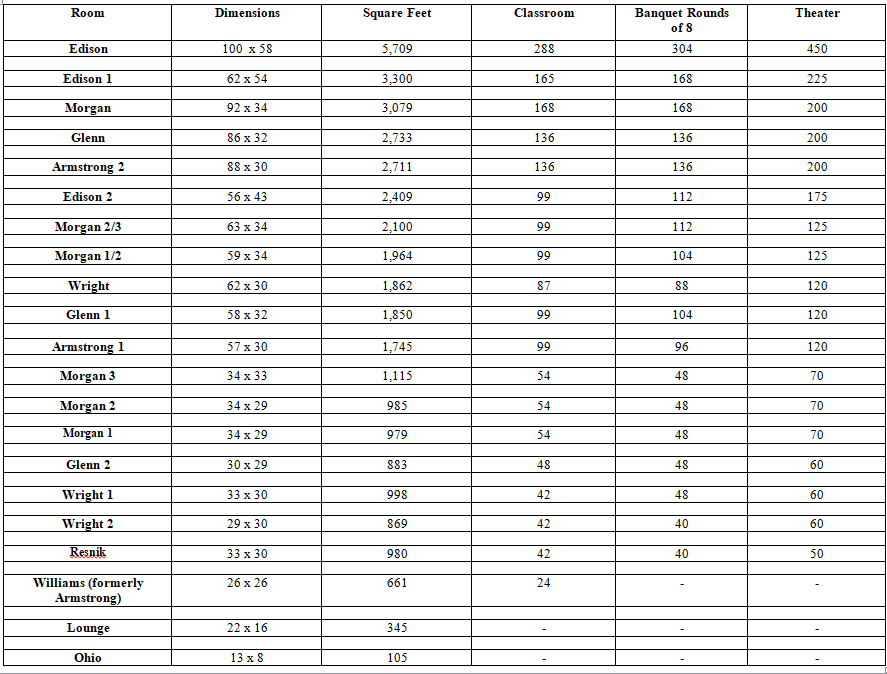 | Room | Dimensions | Square Feet | Classroom | Banquet Rounds of 8 | Theater |
|---|---|---|---|---|---|
| Edison | 100 x 58 | 5,709 | 288 | 304 | 450 |
| Edison 1 | 62 x 54 | 3,300 | 165 | 168 | 225 |
| Morgan | 92 x 34 | 3,079 | 168 | 168 | 200 |
| Glenn | 86 x 32 | 2,733 | 136 | 136 | 200 |
| Armstrong 2 | 88 x 30 | 2,711 | 136 | 136 | 200 |
| Edison 2 | 56 x 43 | 2,409 | 99 | 112 | 175 |
| Morgan 2/3 | 63 x 34 | 2,100 | 99 | 112 | 125 |
| Morgan 1/2 | 59 x 34 | 1,964 | 99 | 104 | 125 |
| Wright | 62 x 30 | 1,862 | 87 | 88 | 120 |
| Glenn 1 | 58 x 32 | 1,850 | 99 | 104 | 120 |
| Armstrong 1 | 57 x 30 | 1,745 | 99 | 96 | 120 |
| Morgan 3 | 34 x 33 | 1,115 | 54 | 48 | 70 |
| Morgan 2 | 34 x 29 | 985 | 54 | 48 | 70 |
| Morgan 1 | 34 x 29 | 979 | 54 | 48 | 70 |
| Glenn 2 | 30 x 29 | 883 | 48 | 48 | 60 |
| Wright 1 | 33 x 30 | 998 | 42 | 48 | 60 |
| Wright 2 | 29 x 30 | 869 | 42 | 40 | 60 |
| Resnik | 33 x 30 | 980 | 42 | 40 | 50 |
| Williams (formerly Armstrong) | 26 x 26 | 661 | 24 | - | - |
| Lounge | 22 x 16 | 345 | - | - | - |
| Ohio | 13 x 8 | 105 | - | - | - |